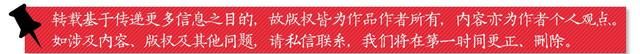 转载基于传递更多信息之目的，故版权皆为作品作者所有，内容亦为作者个人观点。如涉及内容、版权及其他问题，请私信联系，我们将在第一时间更正、删除。